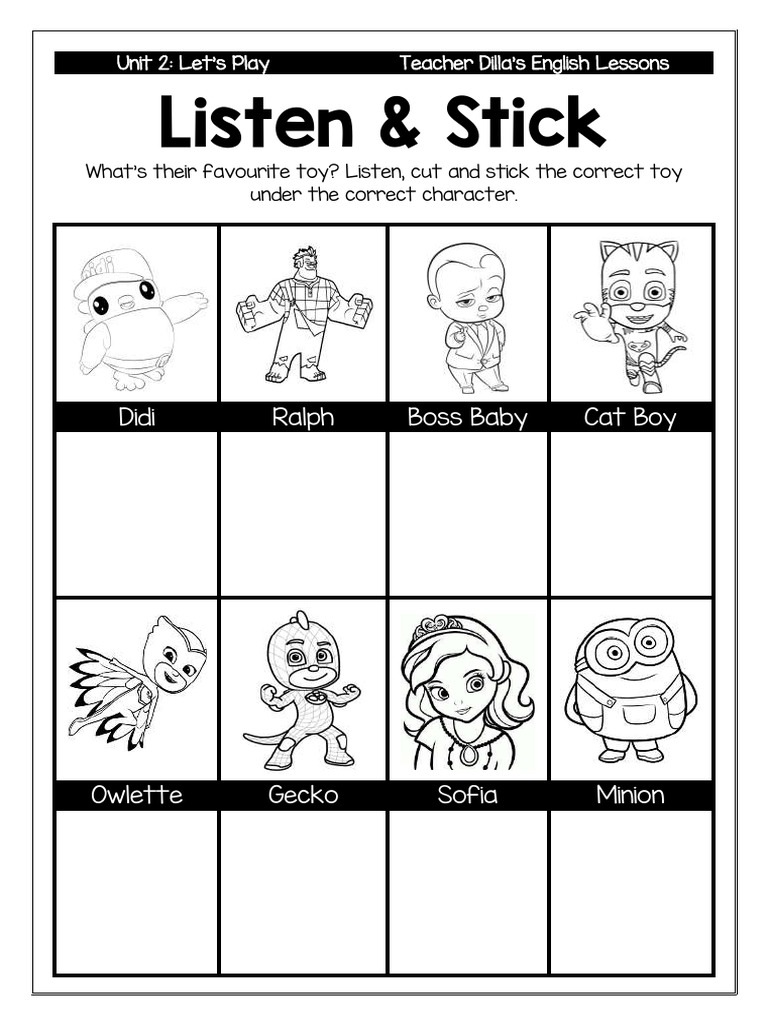 Unit 2: Let's Play Teacher Dilla's English Lessons

Listen & Stick

What's their favourite toy? Listen, cut and stick the correct toy under the correct character.

| Didi | Ralph | Boss Baby | Cat Boy |
|---|---|---|---|
| | | | |
| Owlette | Gecko | Sofia | Minion |
| | | | |